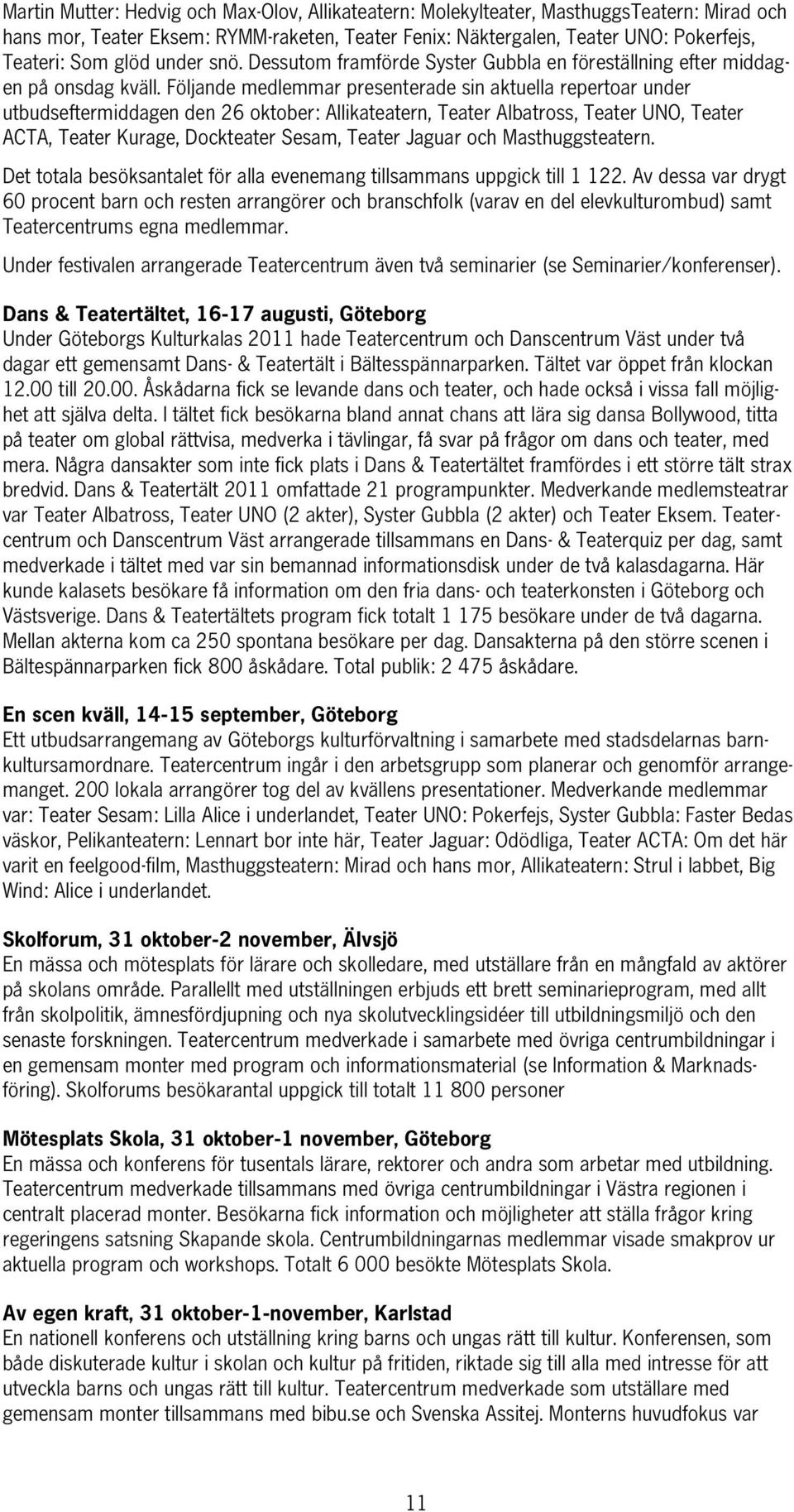 Martin Mutter: Hedvig och Max-Olov, Allikateatern: Molekylteater, MasthuggsTeatern: Mirad och hans mor, Teater Eksem: RYMM-raketen, Teater Fenix: Näktergalen, Teater UNO: Pokerfejs, Teateri: Som glöd under snö. Dessutom framförde Syster Gubbla en föreställning efter middagen på onsdag kväll. Följande medlemmar presenterade sin aktuella repertoar under utbudseftermiddagen den 26 oktober: Allikateatern, Teater Albatross, Teater UNO, Teater ACTA, Teater Kurage, Dockteater Sesam, Teater Jaguar och Masthuggsteatern.

Det totala besöksantalet för alla evenemang tillsammans uppgick till 1 122. Av dessa var drygt 60 procent barn och resten arrangörer och branschfolk (varav en del elevkulturombud) samt Teatercentrums egna medlemmar.

Under festivalen arrangerade Teatercentrum även två seminarier (se Seminarier/konferenser).

Dans & Teatertältet, 16-17 augusti, Göteborg
Under Göteborgs Kulturkalas 2011 hade Teatercentrum och Danscentrum Väst under två dagar ett gemensamt Dans- & Teatertält i Bältesspännarparken. Tältet var öppet från klockan 12.00 till 20.00. Åskådarna fick se levande dans och teater, och hade också i vissa fall möjlighet att själva delta. I tältet fick besökarna bland annat chans att lära sig dansa Bollywood, titta på teater om global rättvisa, medverka i tävlingar, få svar på frågor om dans och teater, med mera. Några dansakter som inte fick plats i Dans & Teatertältet framfördes i ett större tält strax bredvid. Dans & Teatertält 2011 omfattade 21 programpunkter. Medverkande medlemsteatrar var Teater Albatross, Teater UNO (2 akter), Syster Gubbla (2 akter) och Teater Eksem. Teatercentrum och Danscentrum Väst arrangerade tillsammans en Dans- & Teaterquiz per dag, samt medverkade i tältet med var sin bemannad informationsdisk under de två kalasdagarna. Här kunde kalasets besökare få information om den fria dans- och teaterkonsten i Göteborg och Västsverige. Dans & Teatertältets program fick totalt 1 175 besökare under de två dagarna. Mellan akterna kom ca 250 spontana besökare per dag. Dansakterna på den större scenen i Bältespännarparken fick 800 åskådare. Total publik: 2 475 åskådare.

En scen kväll, 14-15 september, Göteborg
Ett utbudsarrangemang av Göteborgs kulturförvaltning i samarbete med stadsdelarnas barnkultursamordnare. Teatercentrum ingår i den arbetsgrupp som planerar och genomför arrangemanget. 200 lokala arrangörer tog del av kvällens presentationer. Medverkande medlemmar var: Teater Sesam: Lilla Alice i underlandet, Teater UNO: Pokerfejs, Syster Gubbla: Faster Bedas väskor, Pelikanteatern: Lennart bor inte här, Teater Jaguar: Odödliga, Teater ACTA: Om det här varit en feelgood-film, Masthuggsteatern: Mirad och hans mor, Allikateatern: Strul i labbet, Big Wind: Alice i underlandet.

Skolforum, 31 oktober-2 november, Älvsjö
En mässa och mötesplats för lärare och skolledare, med utställare från en mångfald av aktörer på skolans område. Parallellt med utställningen erbjuds ett brett seminarieprogram, med allt från skolpolitik, ämnesfördjupning och nya skolutvecklingsidéer till utbildningsmiljö och den senaste forskningen. Teatercentrum medverkade i samarbete med övriga centrumbildningar i en gemensam monter med program och informationsmaterial (se Information & Marknadsföring). Skolforums besökarantal uppgick till totalt 11 800 personer

Mötesplats Skola, 31 oktober-1 november, Göteborg
En mässa och konferens för tusentals lärare, rektorer och andra som arbetar med utbildning. Teatercentrum medverkade tillsammans med övriga centrumbildningar i Västra regionen i centralt placerad monter. Besökarna fick information och möjligheter att ställa frågor kring regeringens satsning Skapande skola. Centrumbildningarnas medlemmar visade smakprov ur aktuella program och workshops. Totalt 6 000 besökte Mötesplats Skola.

Av egen kraft, 31 oktober-1-november, Karlstad
En nationell konferens och utställning kring barns och ungas rätt till kultur. Konferensen, som både diskuterade kultur i skolan och kultur på fritiden, riktade sig till alla med intresse för att utveckla barns och ungas rätt till kultur. Teatercentrum medverkade som utställare med gemensam monter tillsammans med bibu.se och Svenska Assitej. Monterns huvudfokus var

11